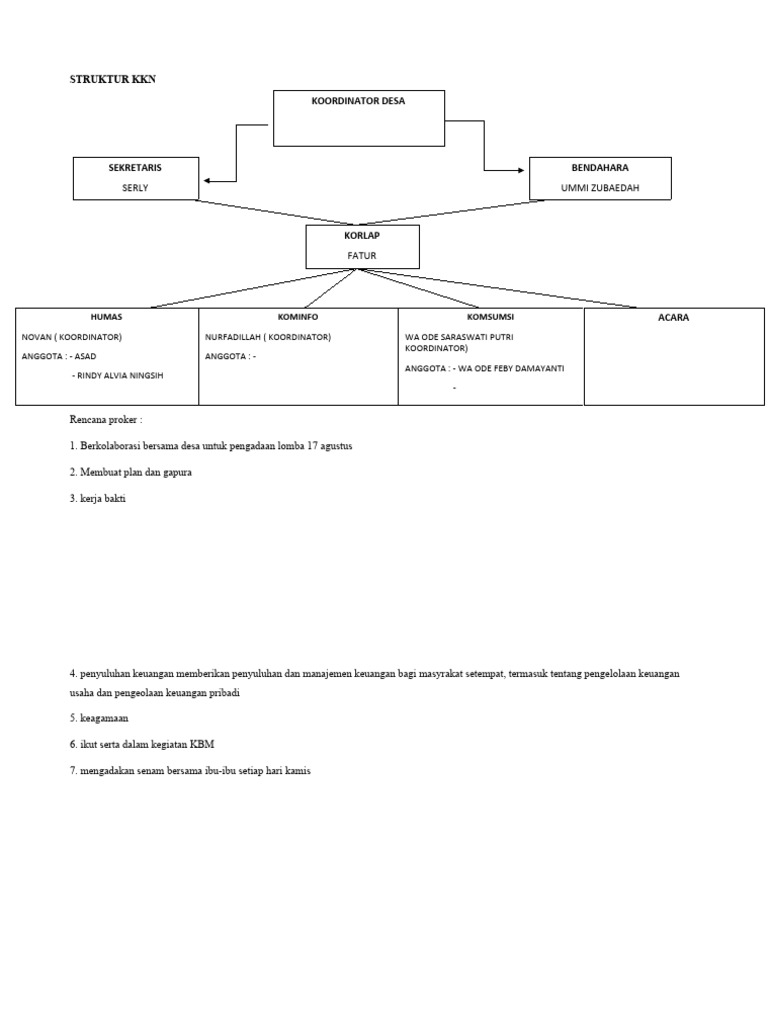 STRUKTUR KKN

KOORDINATOR DESA

SEKRETARIS

SERLY

BENDAHARA

UMMI ZUBAEDAH

KORLAP

FATUR

HUMAS

NOVAN ( KOORDINATOR)

ANGGOTA : - ASAD

- RINDY ALVIA NINGSIH

KOMINFO

NURFADILLAH ( KOORDINATOR)

ANGGOTA : -

KOMSUMSI

WA ODE SARASWATI PUTRI KOORDINATOR)

ANGGOTA : - WA ODE FEBY DAMAYANTI

-

ACARA

Rencana proker :

1. Berkolaborasi bersama desa untuk pengadaan lomba 17 agustus

2. Membuat plan dan gapura

3. kerja bakti

4. penyuluhan keuangan memberikan penyuluhan dan manajemen keuangan bagi masyrakat setempat, termasuk tentang pengelolaan keuangan usaha dan pengeolaan keuangan pribadi

5. keagamaan

6. ikut serta dalam kegiatan KBM

7. mengadakan senam bersama ibu-ibu setiap hari kamis